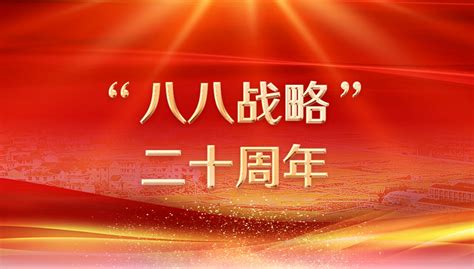 “八八战略”
二十周年